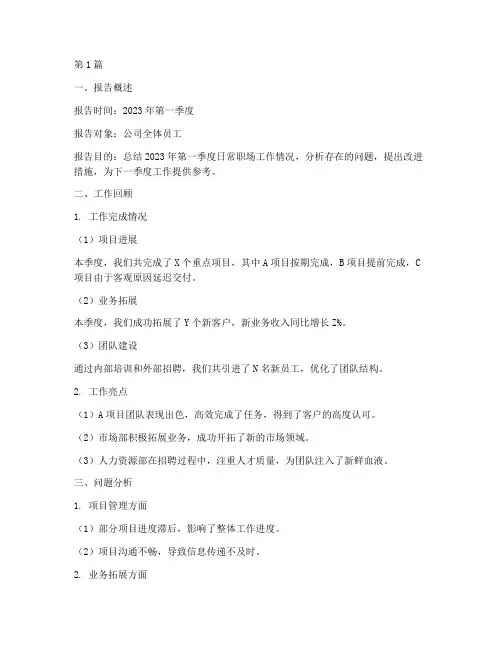 第1篇

一、报告概述

报告时间：2023年第一季度

报告对象：公司全体员工

报告目的：总结2023年第一季度日常职场工作情况，分析存在的问题，提出改进措施，为下一季度工作提供参考。

二、工作回顾

1. 工作完成情况

（1）项目进展

本季度，我们共完成了X个重点项目，其中A项目按期完成，B项目提前完成，C项目由于客观原因延迟交付。

（2）业务拓展

本季度，我们成功拓展了Y个新客户，新业务收入同比增长Z%。

（3）团队建设

通过内部培训和外部招聘，我们共引进了N名新员工，优化了团队结构。

2. 工作亮点

（1）A项目团队表现出色，高效完成了任务，得到了客户的高度认可。

（2）市场部积极拓展业务，成功开拓了新的市场领域。

（3）人力资源部在招聘过程中，注重人才质量，为团队注入了新鲜血液。

三、问题分析

1. 项目管理方面

（1）部分项目进度滞后，影响了整体工作进度。

（2）项目沟通不畅，导致信息传递不及时。

2. 业务拓展方面